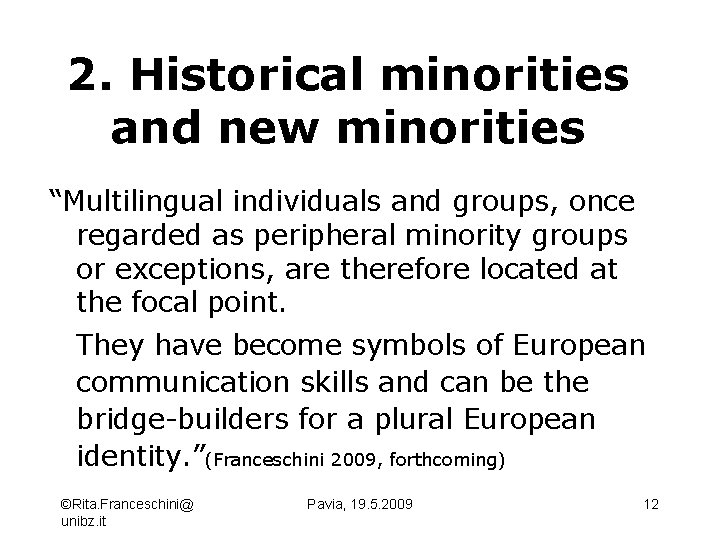 2. Historical minorities and new minorities

"Multilingual individuals and groups, once regarded as peripheral minority groups or exceptions, are therefore located at the focal point.

They have become symbols of European communication skills and can be the bridge-builders for a plural European identity."(Franceschini 2009, forthcoming)

©Rita.Franceschini@unibz.it

Pavia, 19.5.2009

12